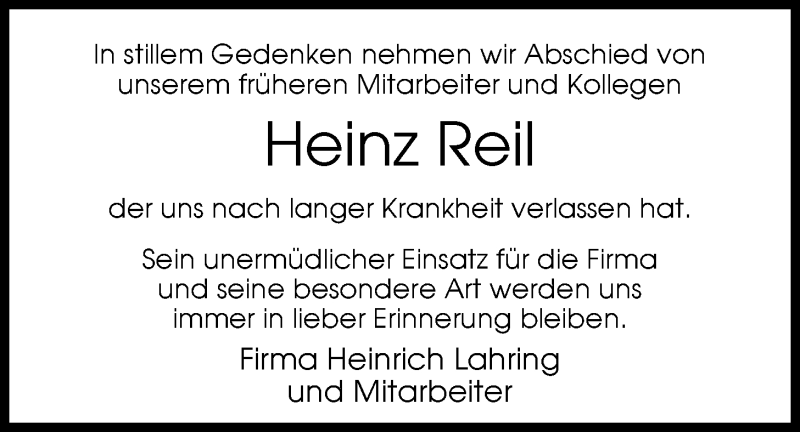 In stillem Gedenken nehmen wir Abschied von unserem früheren Mitarbeiter und Kollegen

Heinz Reil

der uns nach langer Krankheit verlassen hat.

Sein unermüdlicher Einsatz für die Firma und seine besondere Art werden uns immer in lieber Erinnerung bleiben.

Firma Heinrich Lahring und Mitarbeiter